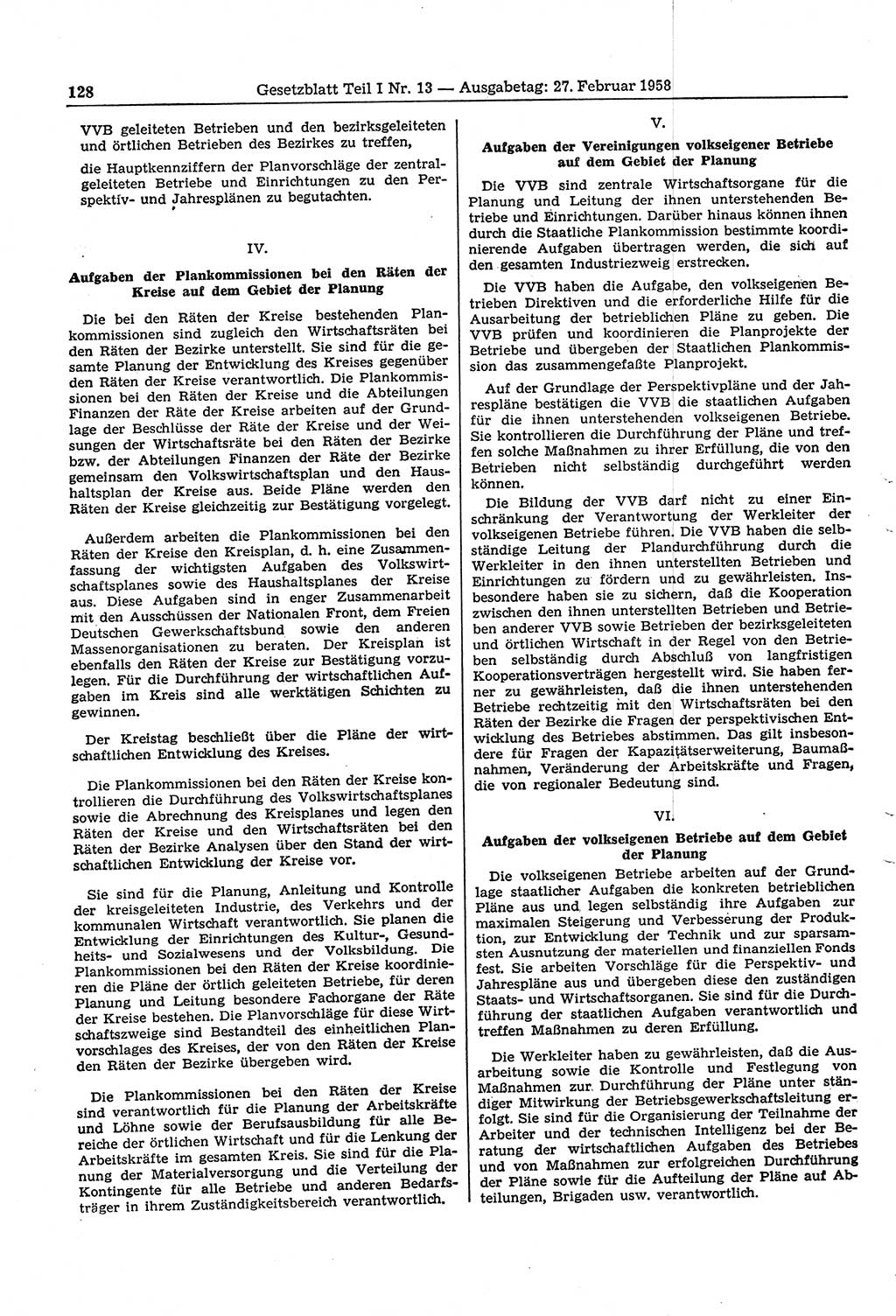 128 Gesetzblatt Teil I Nr. 13 — Ausgabetag: 27. Februar 1958

VVB geleiteten Betrieben und den bezirksgeleiteten und örtlichen Betrieben des Bezirkes zu treffen,

die Hauptkennziffern der Planvorschläge der zentralgeleiteten Betriebe und Einrichtungen zu den Perspektiv- und Jahresplänen zu begutachten.

IV.

Aufgaben der Plankommissionen bei den Räten der Kreise auf dem Gebiet der Planung

Die bei den Räten der Kreise bestehenden Plankommissionen sind zugleich den Wirtschaftsräten bei den Räten der Bezirke unterstellt. Sie sind für die gesamte Planung der Entwicklung des Kreises gegenüber den Räten der Kreise verantwortlich. Die Plankommissionen bei den Räten der Kreise und die Abteilungen Finanzen der Räte der Kreise arbeiten auf der Grundlage der Beschlüsse der Räte der Kreise und der Weisungen der Wirtschaftsräte bei den Räten der Bezirke bzw. der Abteilungen Finanzen der Räte der Bezirke gemeinsam den Volkswirtschaftsplan und den Haushaltsplan der Kreise aus. Beide Pläne werden den Räten der Kreise gleichzeitig zur Bestätigung vorgelegt.

Außerdem arbeiten die Plankommissionen bei den Räten der Kreise den Kreisplan, d. h. eine Zusammenfassung der wichtigsten Aufgaben des Volkswirtschaftsplanes sowie des Haushaltsplanes der Kreise aus. Diese Aufgaben sind in enger Zusammenarbeit mit den Ausschüssen der Nationalen Front, dem Freien Deutschen Gewerkschaftsbund sowie den anderen Massenorganisationen zu beraten. Der Kreisplan ist ebenfalls den Räten der Kreise zur Bestätigung vorzulegen. Für die Durchführung der wirtschaftlichen Aufgaben im Kreis sind alle werktätigen Schichten zu gewinnen.

Der Kreistag beschließt über die Pläne der wirtschaftlichen Entwicklung des Kreises.

Die Plankommissionen bei den Räten der Kreise kontrollieren die Durchführung des Volkswirtschaftsplanes sowie die Abrechnung des Kreisplanes und legen den Räten der Kreise und den Wirtschaftsräten bei den Räten der Bezirke Analysen über den Stand der wirtschaftlichen Entwicklung der Kreise vor.

Sie sind für die Planung, Anleitung und Kontrolle der kreisgeleiteten Industrie, des Verkehrs und der kommunalen Wirtschaft verantwortlich. Sie planen die Entwicklung der Einrichtungen des Kultur-, Gesundheits- und Sozialwesens und der Volksbildung. Die Plankommissionen bei den Räten der Kreise koordinieren die Pläne der örtlich geleiteten Betriebe, für deren Planung und Leitung besondere Fachorgane der Räte der Kreise bestehen. Die Planvorschläge für diese Wirtschaftszweige sind Bestandteil des einheitlichen Planvorschlages des Kreises, der von den Räten der Kreise den Räten der Bezirke übergeben wird.

Die Plankommissionen bei den Räten der Kreise sind verantwortlich für die Planung der Arbeitskräfte und Löhne sowie der Berufsausbildung für alle Bereiche der örtlichen Wirtschaft und für die Lenkung der Arbeitskräfte im gesamten Kreis. Sie sind für die Planung der Materialversorgung und die Verteilung der Kontingente für alle Betriebe und anderen Bedarfsträger in ihrem Zuständigkeitsbereich verantwortlich.

V.

Aufgaben der Vereinigungen volkseigener Betriebe auf dem Gebiet der Planung

Die VVB sind zentrale Wirtschaftsorgane für die Planung und Leitung der ihnen unterstehenden Betriebe und Einrichtungen. Darüber hinaus können ihnen durch die Staatliche Plankommission bestimmte koordinierende Aufgaben übertragen werden, die sich auf den gesamten Industriezweig erstrecken.

Die VVB haben die Aufgabe, den volkseigenen Betrieben Direktiven und die erforderliche Hilfe für die Ausarbeitung der betrieblichen Pläne zu geben. Die VVB prüfen und koordinieren die Planprojekte der Betriebe und übergeben der Staatlichen Plankommission das zusammengefaßte Planprojekt.

Auf der Grundlage der Perspektivpläne und der Jahrespläne bestätigen die VVB die staatlichen Aufgaben für die ihnen unterstehenden volkseigenen Betriebe. Sie kontrollieren die Durchführung der Pläne und treffen solche Maßnahmen zu ihrer Erfüllung, die von den Betrieben nicht selbständig durchgeführt werden können.

Die Bildung der VVB darf nicht zu einer Einschränkung der Verantwortung der Werkleiter der volkseigenen Betriebe führen. Die VVB haben die selbständige Leitung der Plandurchführung durch die Werkleiter in den ihnen unterstellten Betrieben und Einrichtungen zu fördern und zu gewährleisten. Insbesondere haben sie zu sichern, daß die Kooperation zwischen den ihnen unterstellten Betrieben und Betrieben anderer VVB sowie Betrieben der bezirksgeleiteten und örtlichen Wirtschaft in der Regel von den Betrieben selbständig durch Abschluß von langfristigen Kooperationsverträgen hergestellt wird. Sie haben ferner zu gewährleisten, daß die ihnen unterstehenden Betriebe rechtzeitig mit den Wirtschaftsräten bei den Räten der Bezirke die Fragen der perspektivischen Entwicklung des Betriebes abstimmen. Das gilt insbesondere für Fragen der Kapazitätserweiterung, Baumaßnahmen, Veränderung der Arbeitskräfte und Fragen, die von regionaler Bedeutung sind.

VI.

Aufgaben der volkseigenen Betriebe auf dem Gebiet der Planung

Die volkseigenen Betriebe arbeiten auf der Grundlage staatlicher Aufgaben die konkreten betrieblichen Pläne aus und legen selbständig ihre Aufgaben zur maximalen Steigerung und Verbesserung der Produktion, zur Entwicklung der Technik und zur sparsamsten Ausnutzung der materiellen und finanziellen Fonds fest. Sie arbeiten Vorschläge für die Perspektiv- und Jahrespläne aus und übergeben diese den zuständigen Staats- und Wirtschaftsorganen. Sie sind für die Durchführung der staatlichen Aufgaben verantwortlich und treffen Maßnahmen zu deren Erfüllung.

Die Werkleiter haben zu gewährleisten, daß die Ausarbeitung sowie die Kontrolle und Festlegung von Maßnahmen zur Durchführung der Pläne unter ständiger Mitwirkung der Betriebsgewerkschaftsleitung erfolgt. Sie sind für die Organisierung der Teilnahme der Arbeiter und der technischen Intelligenz bei der Beratung der wirtschaftlichen Aufgaben des Betriebes und von Maßnahmen zur erfolgreichen Durchführung der Pläne sowie für die Aufteilung der Pläne auf Abteilungen, Brigaden usw. verantwortlich.